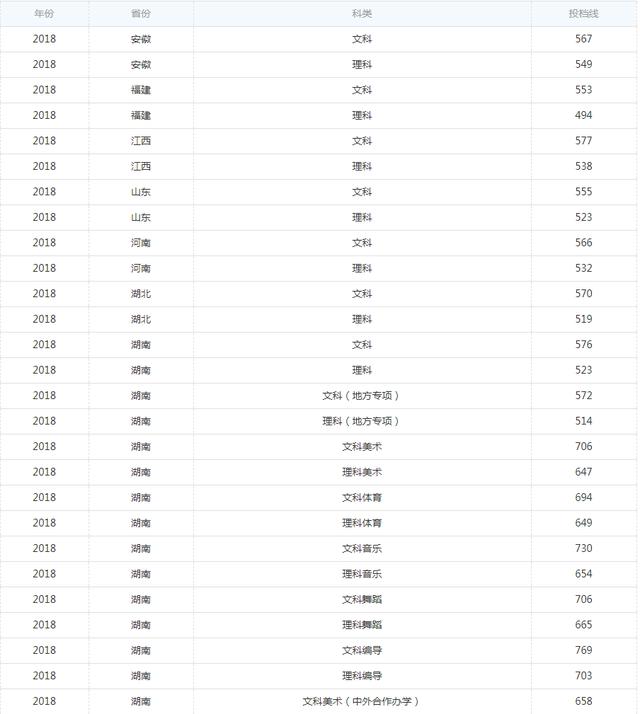 | 年份 | 省份 | 科类 | 投档线 |
|---|---|---|---|
| 2018 | 安徽 | 文科 | 567 |
| 2018 | 安徽 | 理科 | 549 |
| 2018 | 福建 | 文科 | 553 |
| 2018 | 福建 | 理科 | 494 |
| 2018 | 江西 | 文科 | 577 |
| 2018 | 江西 | 理科 | 538 |
| 2018 | 山东 | 文科 | 555 |
| 2018 | 山东 | 理科 | 523 |
| 2018 | 河南 | 文科 | 566 |
| 2018 | 河南 | 理科 | 532 |
| 2018 | 湖北 | 文科 | 570 |
| 2018 | 湖北 | 理科 | 519 |
| 2018 | 湖南 | 文科 | 576 |
| 2018 | 湖南 | 理科 | 523 |
| 2018 | 湖南 | 文科（地方专项） | 572 |
| 2018 | 湖南 | 理科（地方专项） | 514 |
| 2018 | 湖南 | 文科美术 | 706 |
| 2018 | 湖南 | 理科美术 | 647 |
| 2018 | 湖南 | 文科体育 | 694 |
| 2018 | 湖南 | 理科体育 | 649 |
| 2018 | 湖南 | 文科音乐 | 730 |
| 2018 | 湖南 | 理科音乐 | 654 |
| 2018 | 湖南 | 文科舞蹈 | 706 |
| 2018 | 湖南 | 理科舞蹈 | 665 |
| 2018 | 湖南 | 文科编导 | 769 |
| 2018 | 湖南 | 理科编导 | 703 |
| 2018 | 湖南 | 文科美术（中外合作办学） | 658 |